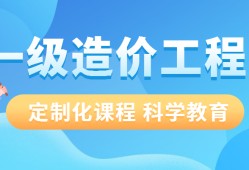 一级造价工程

定制化课程 科学教育